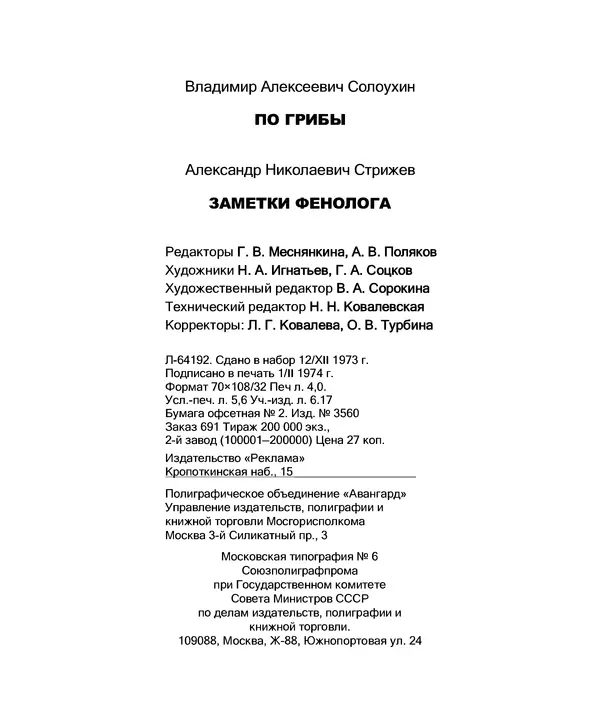 Владимир Алексеевич Солоухин

ПО ГРИБЫ

Александр Николаевич Стрижев

ЗАМЕТКИ ФЕНОЛОГА

Редакторы Г. В. Меснянкина, А. В. Поляков
Художники Н. А. Игнатьев, Г. А. Соцков
Художественный редактор В. А. Сорокина
Технический редактор Н. Н. Ковалевская
Корректоры: Л. Г. Ковалева, О. В. Турбина

Л-64192. Сдано в набор 12/XII 1973 г.
Подписано в печать 1/II 1974 г.
Формат 70×108/32 Печ л. 4,0.
Усл.-печ. л. 5,6 Уч.-изд. л. 6.17
Бумага офсетная № 2. Изд. № 3560
Заказ 691 Тираж 200 000 экз.,
2-й завод (100001–200000) Цена 27 коп.

Издательство «Реклама»
Кропоткинская наб., 15

Полиграфическое объединение «Авангард»
Управление издательств, полиграфии и книжной торговли Мосгорисполкома
Москва 3-й Силикатный пр., 3

Московская типография № 6
Союзполиграфпрома
при Государственном комитете
Совета Министров СССР
по делам издательств, полиграфии и
книжной торговли.
109088, Москва, Ж-88, Южнопортовая ул. 24